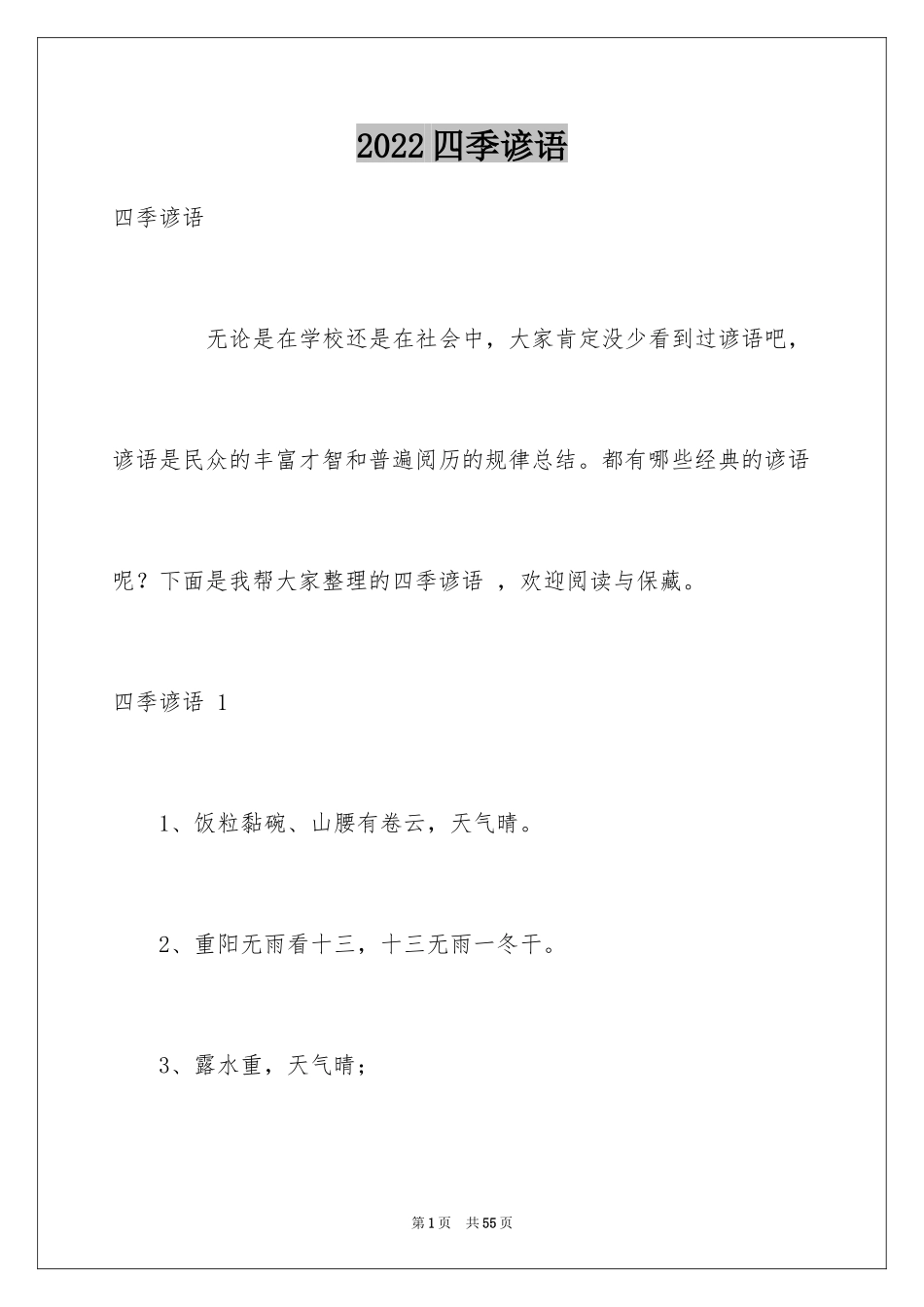 2022 四季谚语

四季谚语

无论是在学校还是在社会中，大家肯定没少看到过谚语吧，谚语是民众的丰富才智和普遍阅历的规律总结。都有哪些经典的谚语呢？下面是我帮大家整理的四季谚语 ，欢迎阅读与保藏。

四季谚语 1

1、饭粒黏碗、山腰有卷云，天气晴。

2、重阳无雨看十三，十三无雨一冬干。

3、露水重，天气晴；

第 1 页 共 55 页